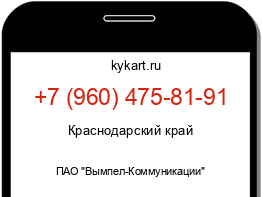 kykart.ru

+7 (960) 475-81-91

Краснодарский край

ПАО "Вымпел-Коммуникации"